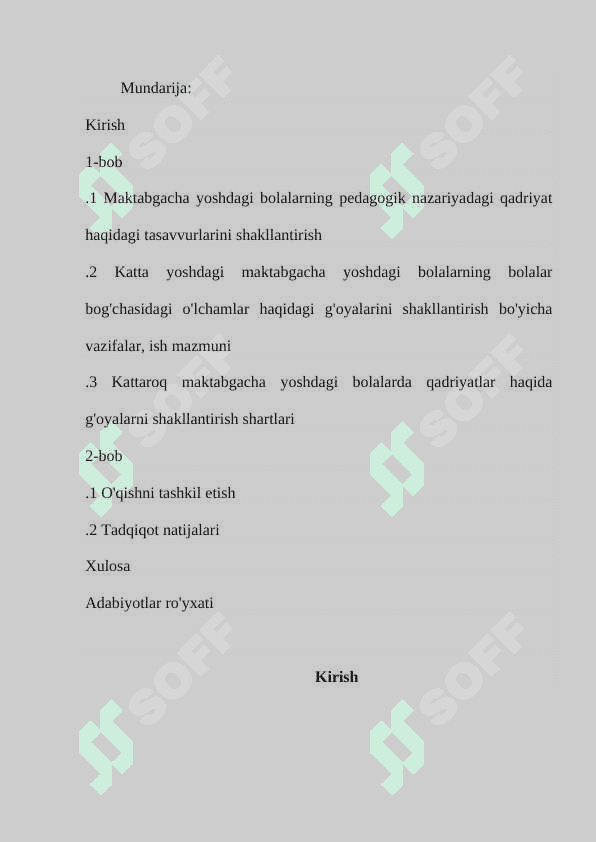 Mundarija:

Kirish

1-bob

.1 Maktabgacha yoshdagi bolalarning pedagogik nazariyadagi qadriyat haqidagi tasavvurlarini shakllantirish

.2 Katta yoshdagi maktabgacha yoshdagi bolalarning bolalar bog'chasidagi o'lchamlar haqidagi g'oyalarini shakllantirish bo'yicha vazifalar, ish mazmuni

.3 Kattaroq maktabgacha yoshdagi bolalarda qadriyatlar haqida g'oyalarni shakllantirish shartlari

2-bob

.1 O'qishni tashkil etish

.2 Tadqiqot natijalari

Xulosa

Adabiyotlar ro'yxati

Kirish

SOFF SOFF SOFF SOFF SOFF SOFF